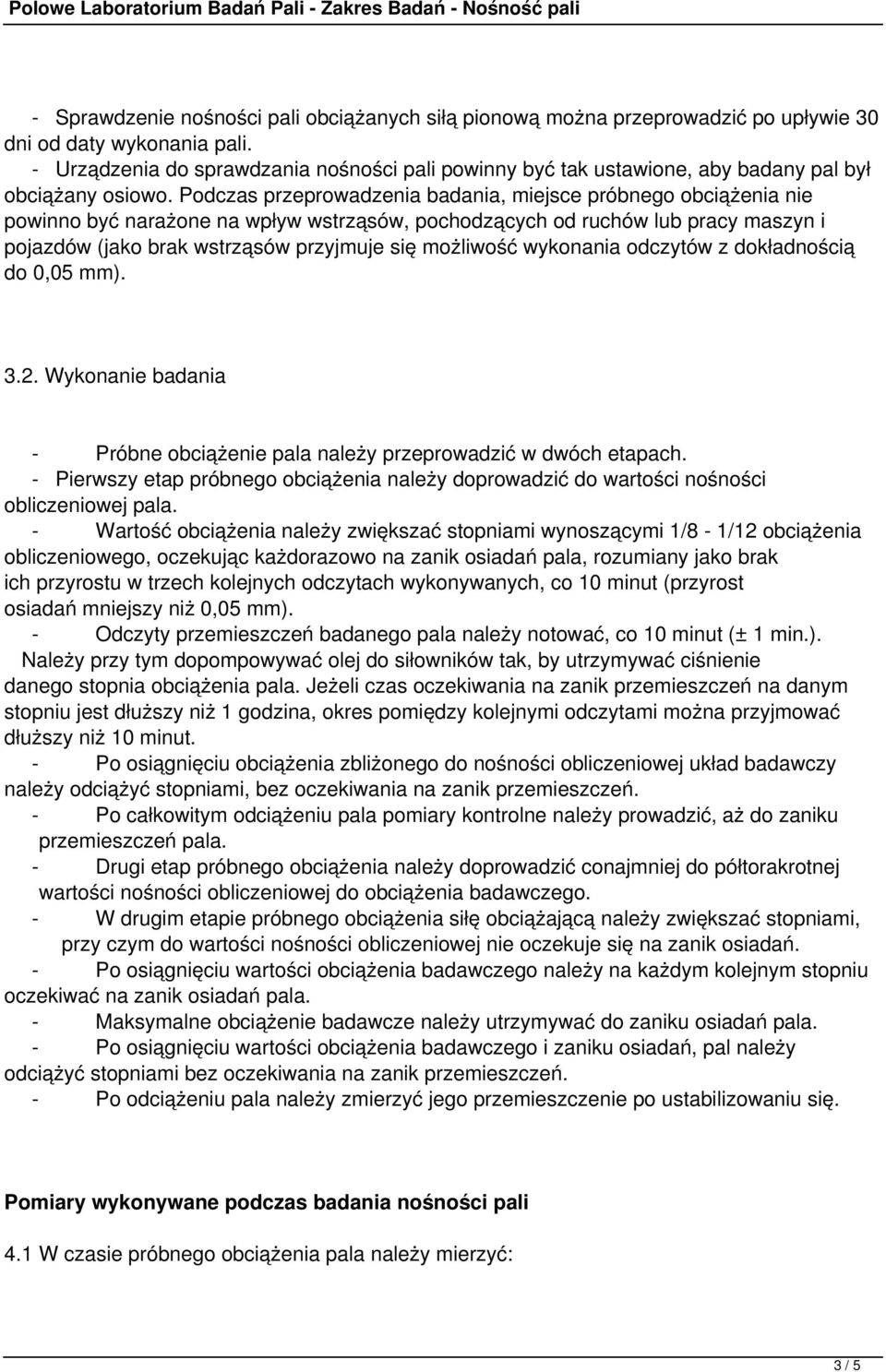 Polowe Laboratorium Badań Pali - Zakres Badań - Nośność pali

- Sprawdzenie nośności pali obciążanych siłą pionową można przeprowadzić po upływie 30 dni od daty wykonania pali.
- Urządzenia do sprawdzania nośności pali powinny być tak ustawione, aby badany pal był obciążany osiowo. Podczas przeprowadzenia badania, miejsce próbnego obciążenia nie powinno być narażone na wpływ wstrząsów, pochodzących od ruchów lub pracy maszyn i pojazdów (jako brak wstrząsów przyjmuje się możliwość wykonania odczytów z dokładnością do 0,05 mm).

3.2. Wykonanie badania

- Próbne obciążenie pala należy przeprowadzić w dwóch etapach.
- Pierwszy etap próbnego obciążenia należy doprowadzić do wartości nośności obliczeniowej pala.
- Wartość obciążenia należy zwiększać stopniami wynoszącymi 1/8 - 1/12 obciążenia obliczeniowego, oczekując każdorazowo na zanik osiadań pala, rozumiany jako brak ich przyrostu w trzech kolejnych odczytach wykonywanych, co 10 minut (przyrost osiadań mniejszy niż 0,05 mm).
- Odczyty przemieszczeń badanego pala należy notować, co 10 minut (± 1 min.). Należy przy tym dopompowywać olej do siłowników tak, by utrzymywać ciśnienie danego stopnia obciążenia pala. Jeżeli czas oczekiwania na zanik przemieszczeń na danym stopniu jest dłuższy niż 1 godzina, okres pomiędzy kolejnymi odczytami można przyjmować dłuższy niż 10 minut.
- Po osiągnięciu obciążenia zbliżonego do nośności obliczeniowej układ badawczy należy odciążyć stopniami, bez oczekiwania na zanik przemieszczeń.
- Po całkowitym odciążeniu pala pomiary kontrolne należy prowadzić, aż do zaniku przemieszczeń pala.
- Drugi etap próbnego obciążenia należy doprowadzić conajmniej do półtorakrotnej wartości nośności obliczeniowej do obciążenia badawczego.
- W drugim etapie próbnego obciążenia siłę obciążającą należy zwiększać stopniami, przy czym do wartości nośności obliczeniowej nie oczekuje się na zanik osiadań.
- Po osiągnięciu wartości obciążenia badawczego należy na każdym kolejnym stopniu oczekiwać na zanik osiadań pala.
- Maksymalne obciążenie badawcze należy utrzymywać do zaniku osiadań pala.
- Po osiągnięciu wartości obciążenia badawczego i zaniku osiadań, pal należy odciążyć stopniami bez oczekiwania na zanik przemieszczeń.
- Po odciążeniu pala należy zmierzyć jego przemieszczenie po ustabilizowaniu się.

Pomiary wykonywane podczas badania nośności pali

4.1 W czasie próbnego obciążenia pala należy mierzyć:

3 / 5